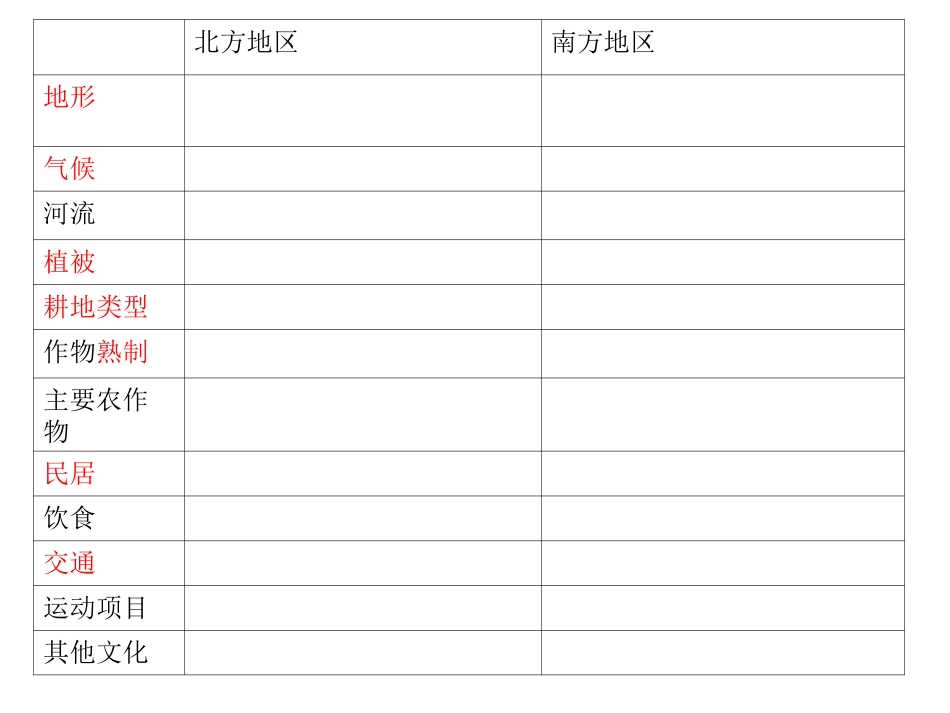 |  | 北方地区 | 南方地区 |
|---|---|---|
| 地形 |  |  |
| 气候 |  |  |
| 河流 |  |  |
| 植被 |  |  |
| 耕地类型 |  |  |
| 作物熟制 |  |  |
| 主要农作物 |  |  |
| 民居 |  |  |
| 饮食 |  |  |
| 交通 |  |  |
| 运动项目 |  |  |
| 其他文化 |  |  |